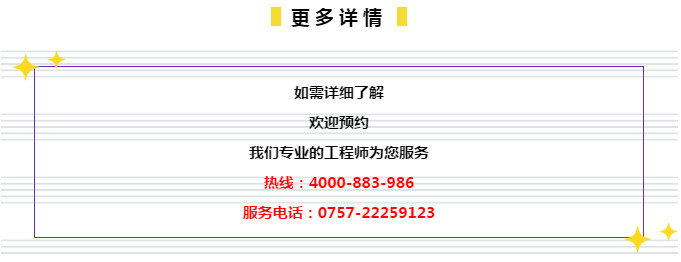 更多详情

如需详细了解

欢迎预约

我们专业的工程师为您服务

热线：4000-883-986

服务电话：0757-22259123